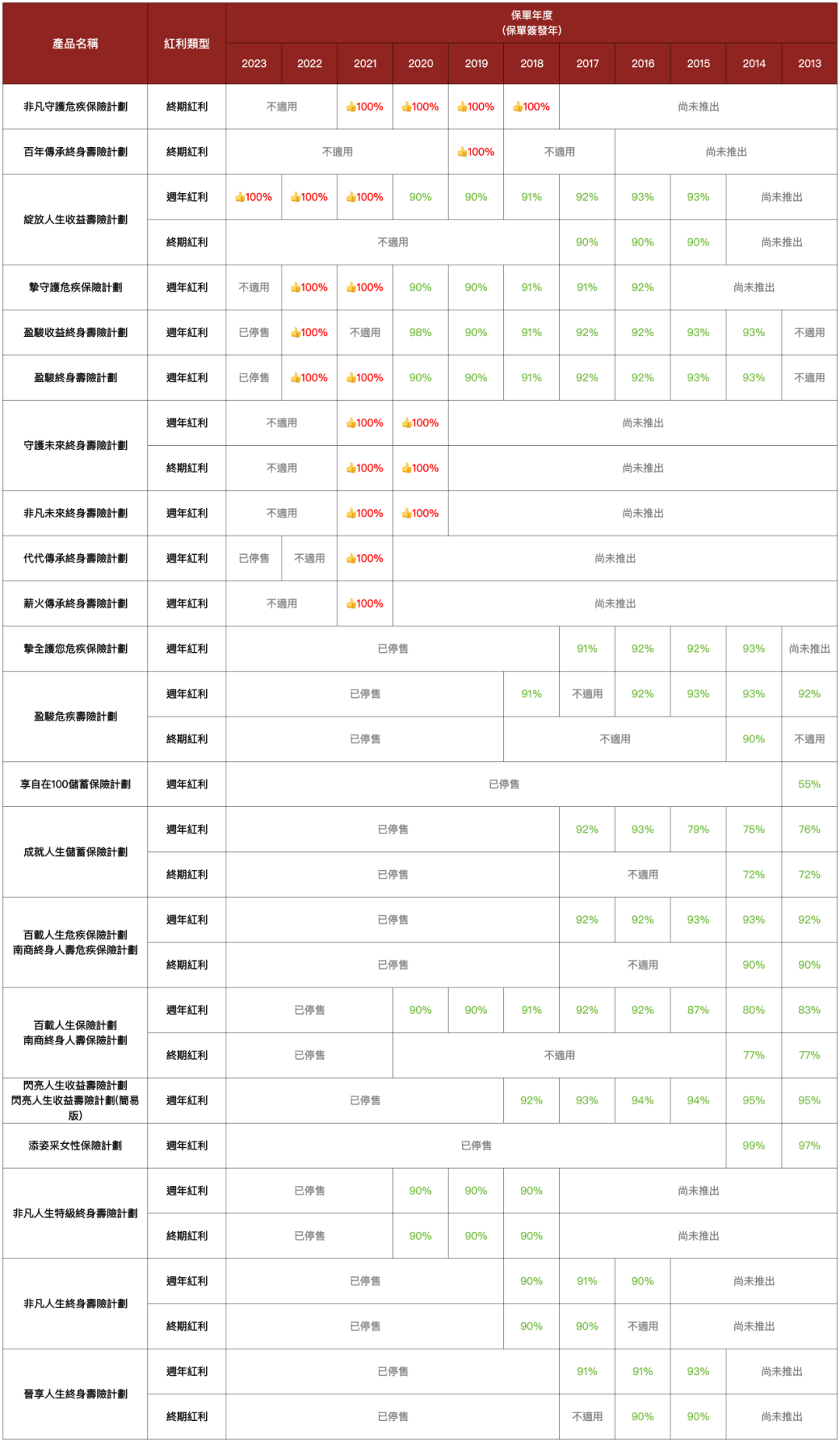 | 產品名稱 | 紅利類型 | 保單年度 (保單簽發年) | | | | | | | | | | |
|---|---|---|---|---|---|---|---|---|---|---|---|---|
| | | 2023 | 2022 | 2021 | 2020 | 2019 | 2018 | 2017 | 2016 | 2015 | 2014 | 2013 |
| 非凡守護危疾保險計劃 | 終期紅利 | 不適用 | | 👍100% | 👍100% | 👍100% | 👍100% | 尚未推出 | | | | |
| 百年傳承終身壽險計劃 | 終期紅利 | 不適用 | | | | 👍100% | 不適用 | | 尚未推出 | | | |
| 綻放人生收益壽險計劃 | 週年紅利 | 👍100% | 👍100% | 👍100% | 90% | 90% | 91% | 92% | 93% | 93% | 尚未推出 | |
| | 終期紅利 | 不適用 | | | | | | 90% | 90% | 90% | 尚未推出 | |
| 摯守護危疾保險計劃 | 週年紅利 | 不適用 | 👍100% | 👍100% | 90% | 90% | 91% | 91% | 92% | 尚未推出 | | |
| 盈駿收益終身壽險計劃 | 週年紅利 | 已停售 | 👍100% | 不適用 | 98% | 90% | 91% | 92% | 92% | 93% | 93% | 不適用 |
| 盈駿終身壽險計劃 | 週年紅利 | 已停售 | 👍100% | 👍100% | 90% | 90% | 91% | 92% | 92% | 93% | 93% | 不適用 |
| 守護未來終身壽險計劃 | 週年紅利 | 不適用 | | 👍100% | 👍100% | 尚未推出 | | | | | | |
| | 終期紅利 | 不適用 | | 👍100% | 👍100% | 尚未推出 | | | | | | |
| 非凡未來終身壽險計劃 | 週年紅利 | 不適用 | | 👍100% | 👍100% | 尚未推出 | | | | | | |
| 代代傳承終身壽險計劃 | 週年紅利 | 已停售 | 不適用 | 👍100% | 尚未推出 | | | | | | | |
| 薪火傳承終身壽險計劃 | 週年紅利 | 不適用 | | 👍100% | 尚未推出 | | | | | | | |
| 摯全護您危疾保險計劃 | 週年紅利 | 已停售 | | | | | | 91% | 92% | 92% | 93% | 尚未推出 |
| 盈駿危疾壽險計劃 | 週年紅利 | 已停售 | | | | | 91% | 不適用 | 92% | 93% | 93% | 92% |
| | 終期紅利 | 已停售 | | | | | 不適用 | | | | 90% | 不適用 |
| 享自在100儲蓄保險計劃 | 週年紅利 | 已停售 | | | | | | | | | | 55% |
| 成就人生儲蓄保險計劃 | 週年紅利 | 已停售 | | | | | | 92% | 93% | 79% | 75% | 76% |
| | 終期紅利 | 已停售 | | | | | | 不適用 | | | 72% | 72% |
| 百載人生危疾保險計劃 南商終身人壽危疾保險計劃 | 週年紅利 | 已停售 | | | | | | 92% | 92% | 93% | 93% | 92% |
| | 終期紅利 | 已停售 | | | | | | 不適用 | | | 90% | 90% |
| 百載人生保險計劃 南商終身人壽保險計劃 | 週年紅利 | 已停售 | | | 90% | 90% | 91% | 92% | 92% | 87% | 80% | 83% |
| | 終期紅利 | 已停售 | | | 不適用 | | | | | | 77% | 77% |
| 閃亮人生收益壽險計劃 閃亮人生收益壽險計劃(簡易版) | 週年紅利 | 已停售 | | | | | 92% | 93% | 94% | 94% | 95% | 95% |
| 添姿采女性保險計劃 | 週年紅利 | 已停售 | | | | | | | | | 99% | 97% |
| 非凡人生特級終身壽險計劃 | 週年紅利 | 已停售 | | | 90% | 90% | 90% | 尚未推出 | | | | |
| | 終期紅利 | 已停售 | | | 90% | 90% | 90% | 尚未推出 | | | | |
| 非凡人生終身壽險計劃 | 週年紅利 | 已停售 | | | | | 90% | 91% | 90% | 尚未推出 | | |
| | 終期紅利 | 已停售 | | | | | 90% | 90% | 不適用 | 尚未推出 | | |
| 晉享人生終身壽險計劃 | 週年紅利 | 已停售 | | | | | | 91% | 91% | 93% | 尚未推出 | |
| | 終期紅利 | 已停售 | | | | | | 不適用 | 90% | 90% | 尚未推出 | |